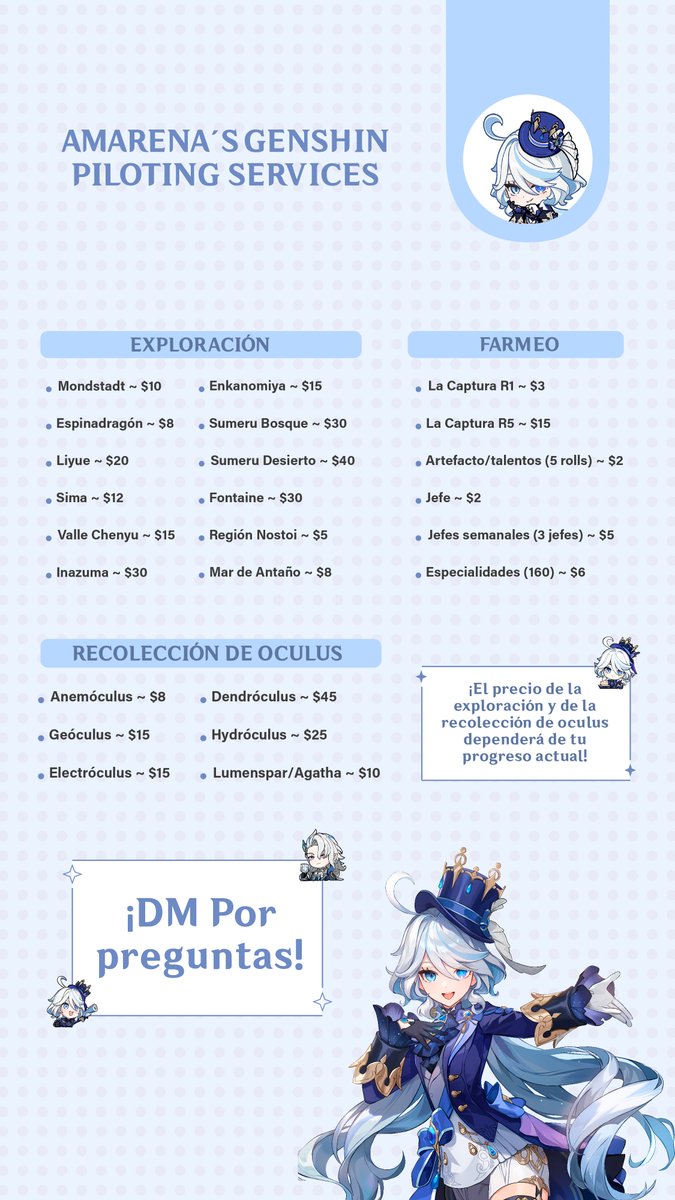 AMARENA´S GENSHIN PILOTING SERVICES

EXPLORACIÓN

Mondstadt ~ $10
Espinadragón ~ $8
Liyue ~ $20
Sima ~ $12
Valle Chenyu ~ $15
Inazuma ~ $30

Enkanomiya ~ $15
Sumeru Bosque ~ $30
Sumeru Desierto ~ $40
Fontaine ~ $30
Región Nostoi ~ $5
Mar de Antaño ~ $8

FARMEO

La Captura R1 ~ $3
La Captura R5 ~ $15
Artefacto/talentos (5 rolls) ~ $2
Jefe ~ $2
Jefes semanales (3 jefes) ~ $5
Especialidades (160) ~ $6

RECOLECCIÓN DE OCULUS

Anemóculus ~ $8
Geóculus ~ $15
Electróculus ~ $15

Dendróculus ~ $45
Hydróculus ~ $25
Lumenspar/Agatha ~ $10

¡El precio de la exploración y de la recolección de oculus dependerá de tu progreso actual!

¡DM Por preguntas!